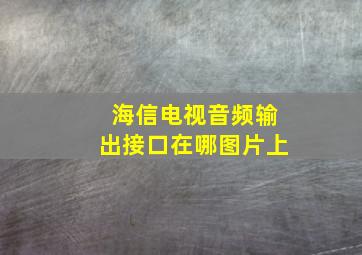 海信电视音频输出接口在哪图片上